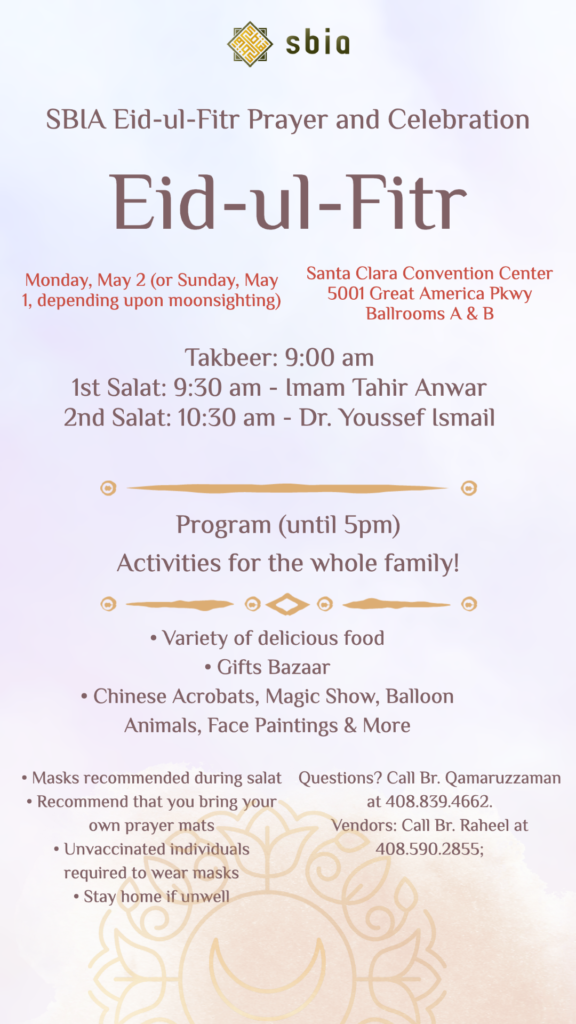 sbia

SBIA Eid-ul-Fitr Prayer and Celebration

Eid-ul-Fitr

Monday, May 2 (or Sunday, May 1, depending upon moonsighting)

Santa Clara Convention Center
5001 Great America Pkwy
Ballrooms A & B

Takbeer: 9:00 am
1st Salat: 9:30 am - Imam Tahir Anwar
2nd Salat: 10:30 am - Dr. Youssef Ismail

Program (until 5pm)
Activities for the whole family!

• Variety of delicious food
• Gifts Bazaar
• Chinese Acrobats, Magic Show, Balloon Animals, Face Paintings & More

• Masks recommended during salat
• Recommend that you bring your own prayer mats
• Unvaccinated individuals required to wear masks
• Stay home if unwell

Questions? Call Br. Qamaruzzaman at 408.839.4662.
Vendors: Call Br. Raheel at 408.590.2855;